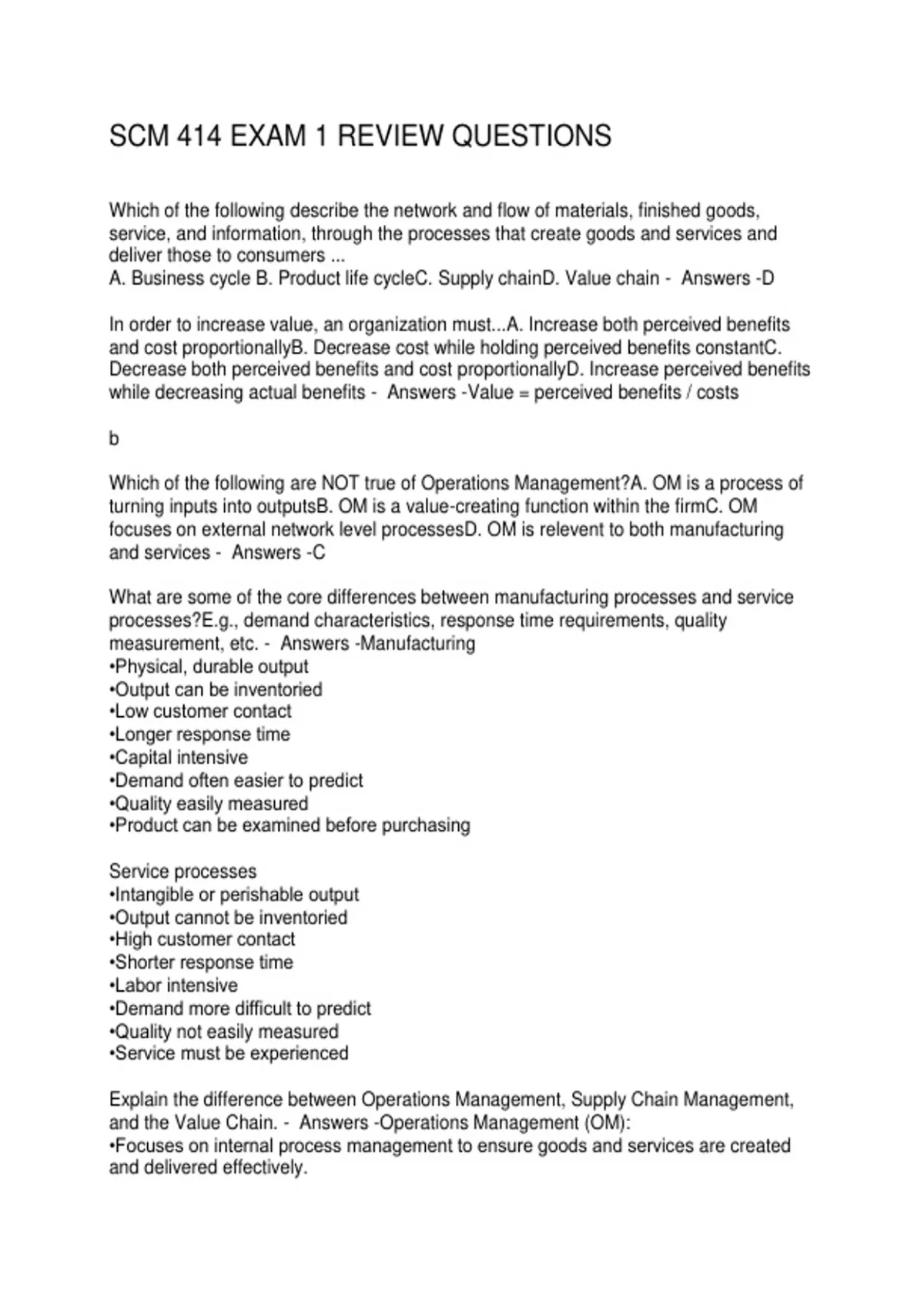 SCM 414 EXAM 1 REVIEW QUESTIONS

Which of the following describe the network and flow of materials, finished goods, service, and information, through the processes that create goods and services and deliver those to consumers ...
A. Business cycle B. Product life cycleC. Supply chainD. Value chain - Answers -D

In order to increase value, an organization must...A. Increase both perceived benefits and cost proportionallyB. Decrease cost while holding perceived benefits constantC. Decrease both perceived benefits and cost proportionallyD. Increase perceived benefits while decreasing actual benefits - Answers -Value = perceived benefits / costs

b

Which of the following are NOT true of Operations Management?A. OM is a process of turning inputs into outputsB. OM is a value-creating function within the firmC. OM focuses on external network level processesD. OM is relevent to both manufacturing and services - Answers -C

What are some of the core differences between manufacturing processes and service processes?E.g., demand characteristics, response time requirements, quality measurement, etc. - Answers -Manufacturing
•Physical, durable output
•Output can be inventoried
•Low customer contact
•Longer response time
•Capital intensive
•Demand often easier to predict
•Quality easily measured
•Product can be examined before purchasing

Service processes
•Intangible or perishable output
•Output cannot be inventoried
•High customer contact
•Shorter response time
•Labor intensive
•Demand more difficult to predict
•Quality not easily measured
•Service must be experienced

Explain the difference between Operations Management, Supply Chain Management, and the Value Chain. - Answers -Operations Management (OM):
•Focuses on internal process management to ensure goods and services are created and delivered effectively.